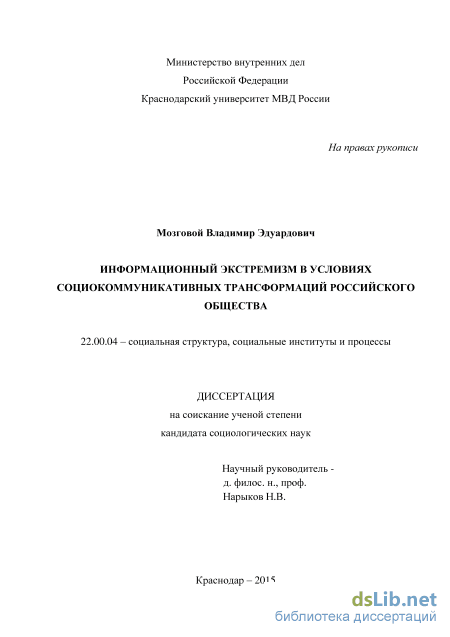 Министерство внутренних дел
Российской Федерации
Краснодарский университет МВД России

На правах рукописи

Мозговой Владимир Эдуардович

ИНФОРМАЦИОННЫЙ ЭКСТРЕМИЗМ В УСЛОВИЯХ СОЦИОКОММУНИКАТИВНЫХ ТРАНСФОРМАЦИЙ РОССИЙСКОГО ОБЩЕСТВА

22.00.04 – социальная структура, социальные институты и процессы

ДИССЕРТАЦИЯ
на соискание ученой степени
кандидата социологических наук

Научный руководитель -
д. филос. н., проф.
Нарыков Н.В.

Краснодар – 2015

dsLib.net
библиотека диссертаций